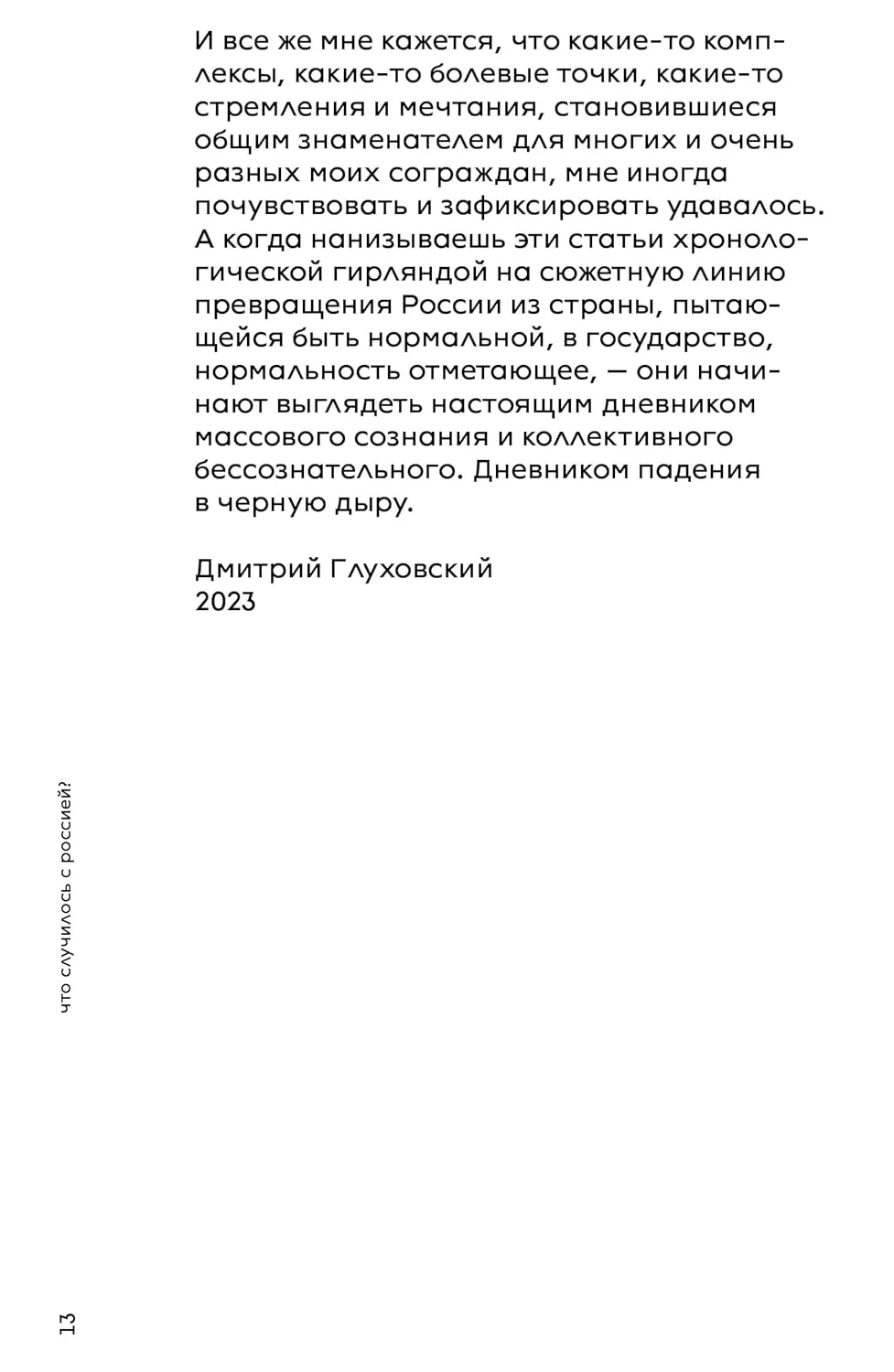 И все же мне кажется, что какие-то комплексы, какие-то болевые точки, какие-то стремления и мечтания, становившиеся общим знаменателем для многих и очень разных моих сограждан, мне иногда почувствовать и зафиксировать удавалось. А когда нанизываешь эти статьи хронологической гирляндой на сюжетную линию превращения России из страны, пытающейся быть нормальной, в государство, нормальность отметающее, — они начинают выглядеть настоящим дневником массового сознания и коллективного бессознательного. Дневником падения в черную дыру.

Дмитрий Глуховский
2023

что случилось с россией?

13